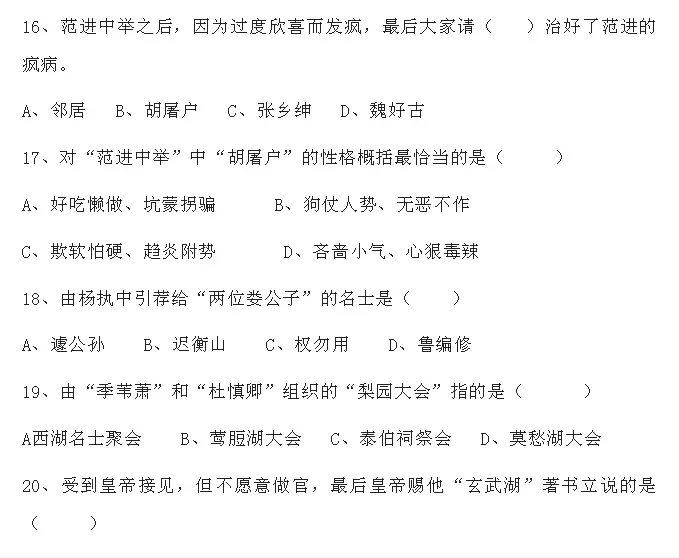 16、范进中举之后，因为过度欣喜而发疯，最后大家请（　　）治好了范进的疯病。

A、邻居　B、胡屠户　C、张乡绅　D、魏好古

17、对“范进中举”中“胡屠户”的性格概括最恰当的是（　　）

A、好吃懒做、坑蒙拐骗　　B、狗仗人势、无恶不作

C、欺软怕硬、趋炎附势　　D、吝啬小气、心狠毒辣

18、由杨执中引荐给“两位娄公子”的名士是（　　）

A、遽公孙　B、迟衡山　C、权勿用　D、鲁编修

19、由“季苇萧”和“杜慎卿”组织的“梨园大会”指的是（　　）

A西湖名士聚会　B、莺脰湖大会　C、泰伯祠祭会　D、莫愁湖大会

20、受到皇帝接见，但不愿意做官，最后皇帝赐他“玄武湖”著书立说的是（　　）